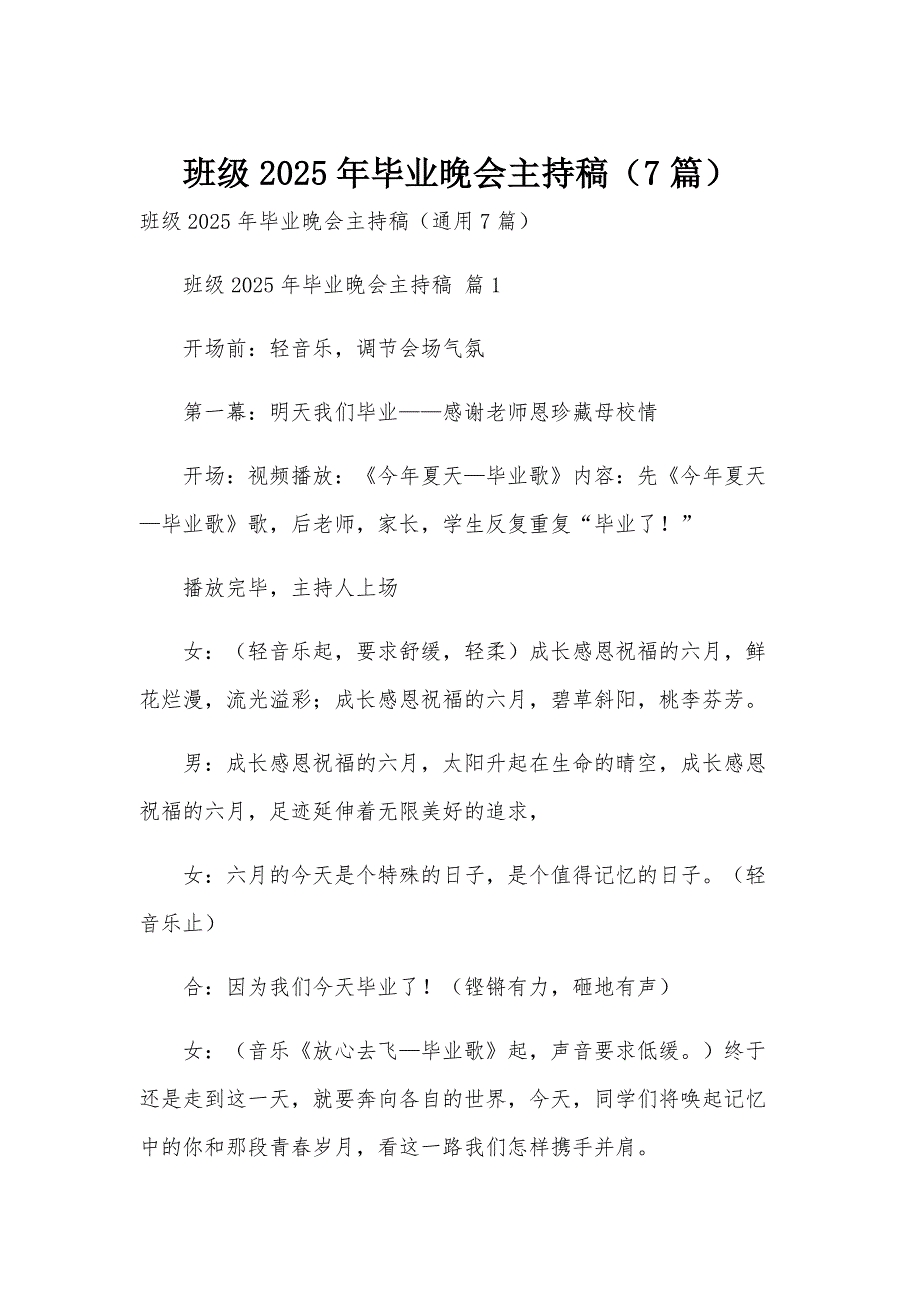 班级 2025 年毕业晚会主持稿（7 篇）

班级 2025 年毕业晚会主持稿（通用 7 篇）

班级 2025 年毕业晚会主持稿 篇 1

开场前：轻音乐，调节会场气氛

第一幕：明天我们毕业——感谢老师恩珍藏母校情

开场：视频播放：《今年夏天—毕业歌》内容：先《今年夏天—毕业歌》歌，后老师，家长，学生反复重复“毕业了！”

播放完毕，主持人上场

女：（轻音乐起，要求舒缓，轻柔）成长感恩祝福的六月，鲜花烂漫，流光溢彩；成长感恩祝福的六月，碧草斜阳，桃李芬芳。

男：成长感恩祝福的六月，太阳升起在生命的晴空，成长感恩祝福的六月，足迹延伸着无限美好的追求，

女：六月的今天是个特殊的日子，是个值得记忆的日子。（轻音乐止）

合：因为我们今天毕业了！（铿锵有力，砸地有声）

女：（音乐《放心去飞—毕业歌》起，声音要求低缓。）终于还是走到这一天，就要奔向各自的世界，今天，同学们将唤起记忆中的你和那段青春岁月，看这一路我们怎样携手并肩。